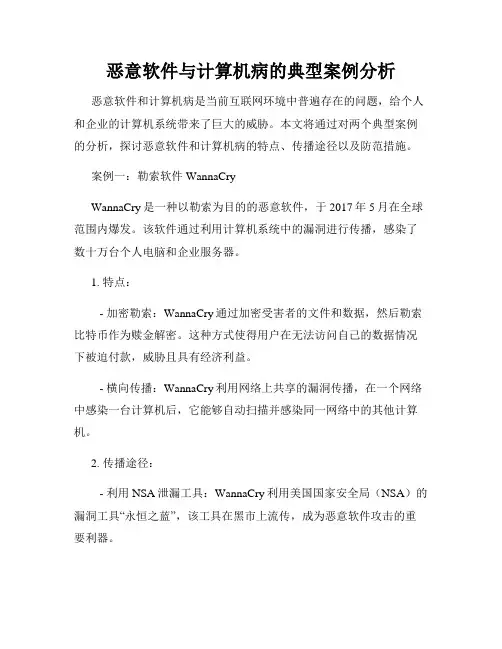 恶意软件与计算机病的典型案例分析

恶意软件和计算机病是当前互联网环境中普遍存在的问题，给个人和企业的计算机系统带来了巨大的威胁。本文将通过对两个典型案例的分析，探讨恶意软件和计算机病的特点、传播途径以及防范措施。

案例一：勒索软件 WannaCry

WannaCry 是一种以勒索为目的的恶意软件，于 2017 年 5 月在全球范围内爆发。该软件通过利用计算机系统中的漏洞进行传播，感染了数十万台个人电脑和企业服务器。

1. 特点：

- 加密勒索：WannaCry 通过加密受害者的文件和数据，然后勒索比特币作为赎金解密。这种方式使得用户在无法访问自己的数据情况下被迫付款，威胁且具有经济利益。

- 横向传播：WannaCry 利用网络上共享的漏洞传播，在一个网络中感染一台计算机后，它能够自动扫描并感染同一网络中的其他计算机。

2. 传播途径：

- 利用 NSA 泄漏工具：WannaCry 利用美国国家安全局（NSA）的漏洞工具“永恒之蓝”，该工具在黑市上流传，成为恶意软件攻击的重要利器。